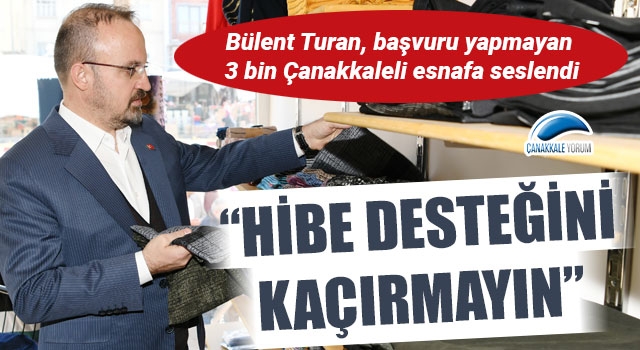 Bülent Turan, başvuru yapmayan 3 bin Çanakkaleli esnafa seslendi

ÇANAKKALE YORUM

"HİBE DESTEĞİNİ KAÇIRMAYIN"